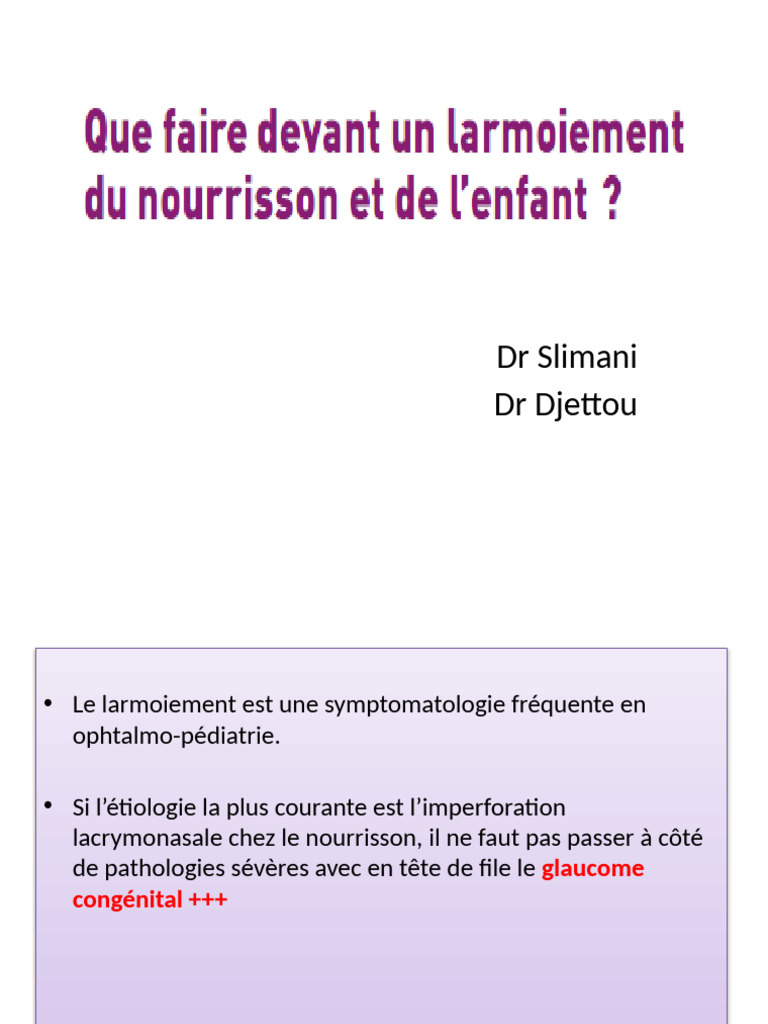 Que faire devant un larmoiement du nourrisson et de l'enfant ?

Dr Slimani
Dr Djettou

• Le larmoiement est une symptomatologie fréquente en ophtalmo-pédiatrie.

• Si l'étiologie la plus courante est l'imperforation lacrymonasale chez le nourrisson, il ne faut pas passer à côté de pathologies sévères avec en tête de file le glaucome congénital +++